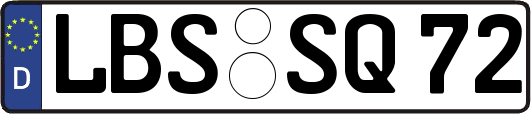 D
LBS SQ 72